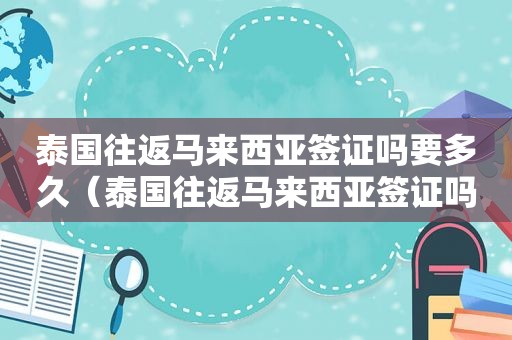 泰国往返马来西亚签证吗要多久（泰国往返马来西亚签证吗